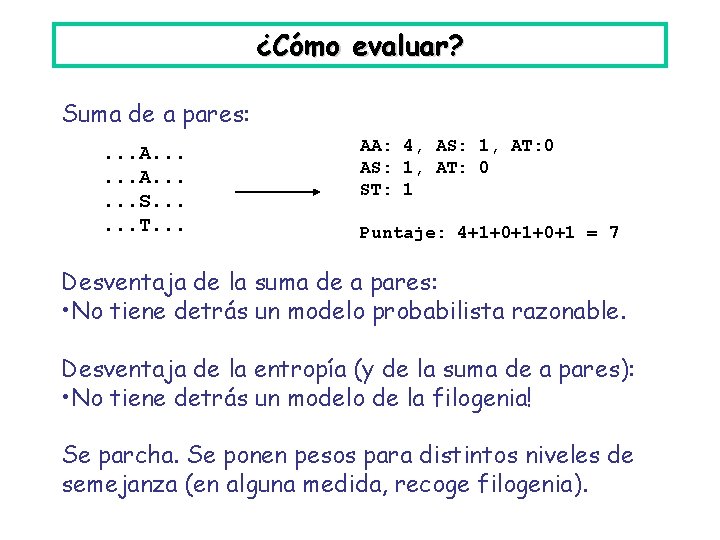 ¿Cómo evaluar?

Suma de a pares:

...A...
...A...
...S...
...T...

AA: 4, AS: 1, AT:0
AS: 1, AT: 0
ST: 1

Puntaje: 4+1+0+1+0+1 = 7

Desventaja de la suma de a pares:
•No tiene detrás un modelo probabilista razonable.

Desventaja de la entropía (y de la suma de a pares):
•No tiene detrás un modelo de la filogenia!

Se parcha. Se ponen pesos para distintos niveles de semejanza (en alguna medida, recoge filogenia).